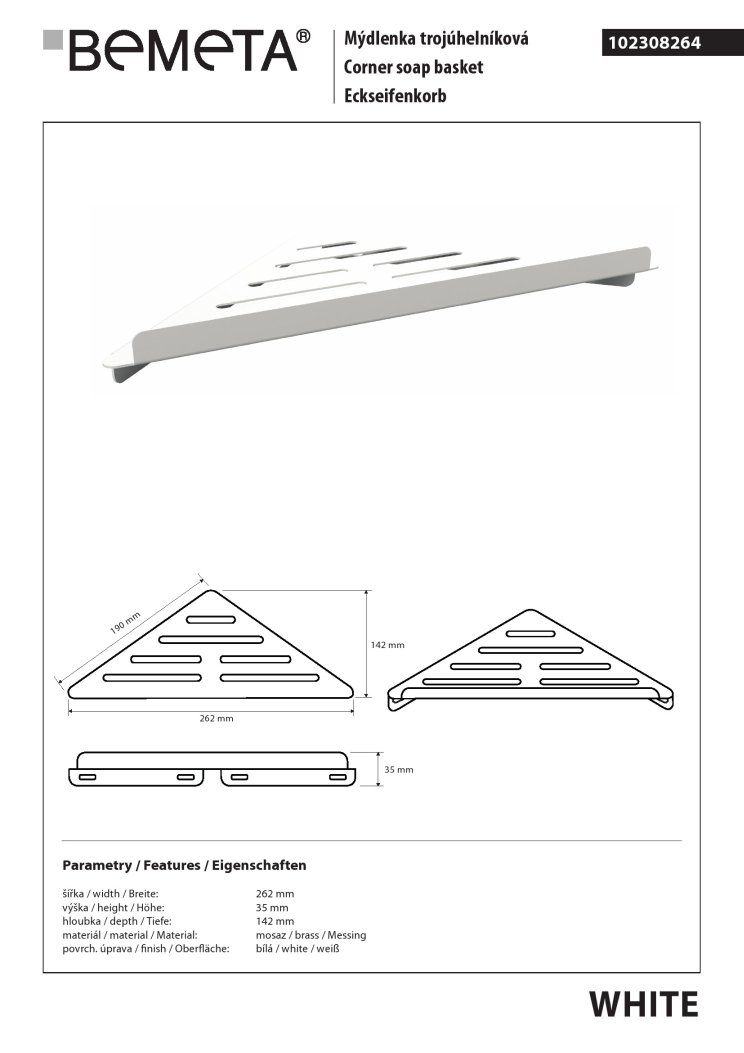 BEMETA®

Mýdlenka trojúhelníková
Corner soap basket
Eckseifenkorb

102308264

190 mm

142 mm

262 mm

35 mm

Parametry / Features / Eigenschaften

| | |
|---|---|
| šířka / width / Breite: | 262 mm |
| výška / height / Höhe: | 35 mm |
| hloubka / depth / Tiefe: | 142 mm |
| materiál / material / Material: | mosaz / brass / Messing |
| povrch. úprava / finish / Oberfläche: | bílá / white / weiß |

WHITE